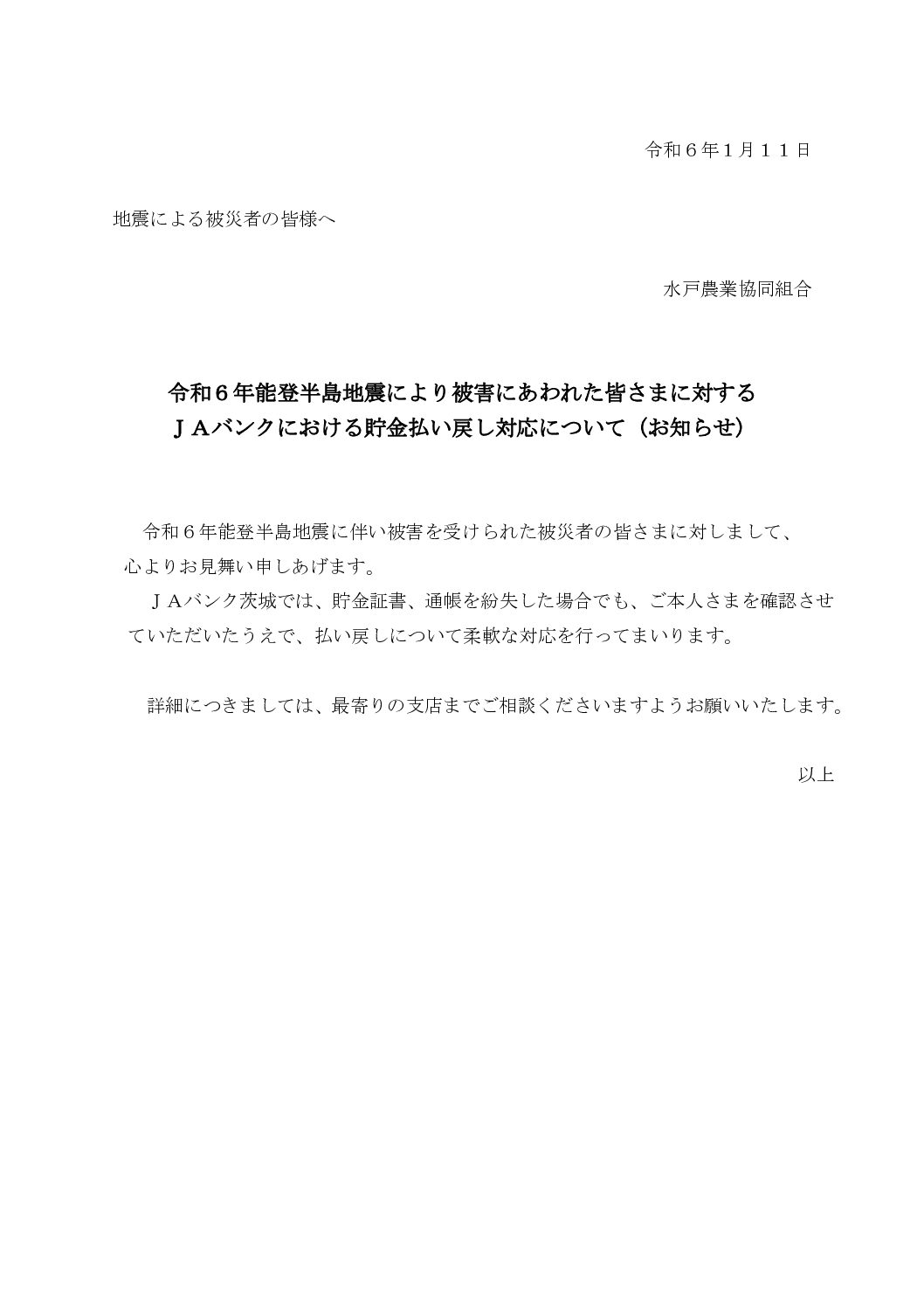 令和６年１月１１日

地震による被災者の皆様へ

水戸農業協同組合

令和６年能登半島地震により被害にあわれた皆さまに対する
ＪＡバンクにおける貯金払い戻し対応について（お知らせ）

令和６年能登半島地震に伴い被害を受けられた被災者の皆さまに対しまして、心よりお見舞い申しあげます。

ＪＡバンク茨城では、貯金証書、通帳を紛失した場合でも、ご本人さまを確認させていただいたうえで、払い戻しについて柔軟な対応を行ってまいります。

詳細につきましては、最寄りの支店までご相談くださいますようお願いいたします。

以上